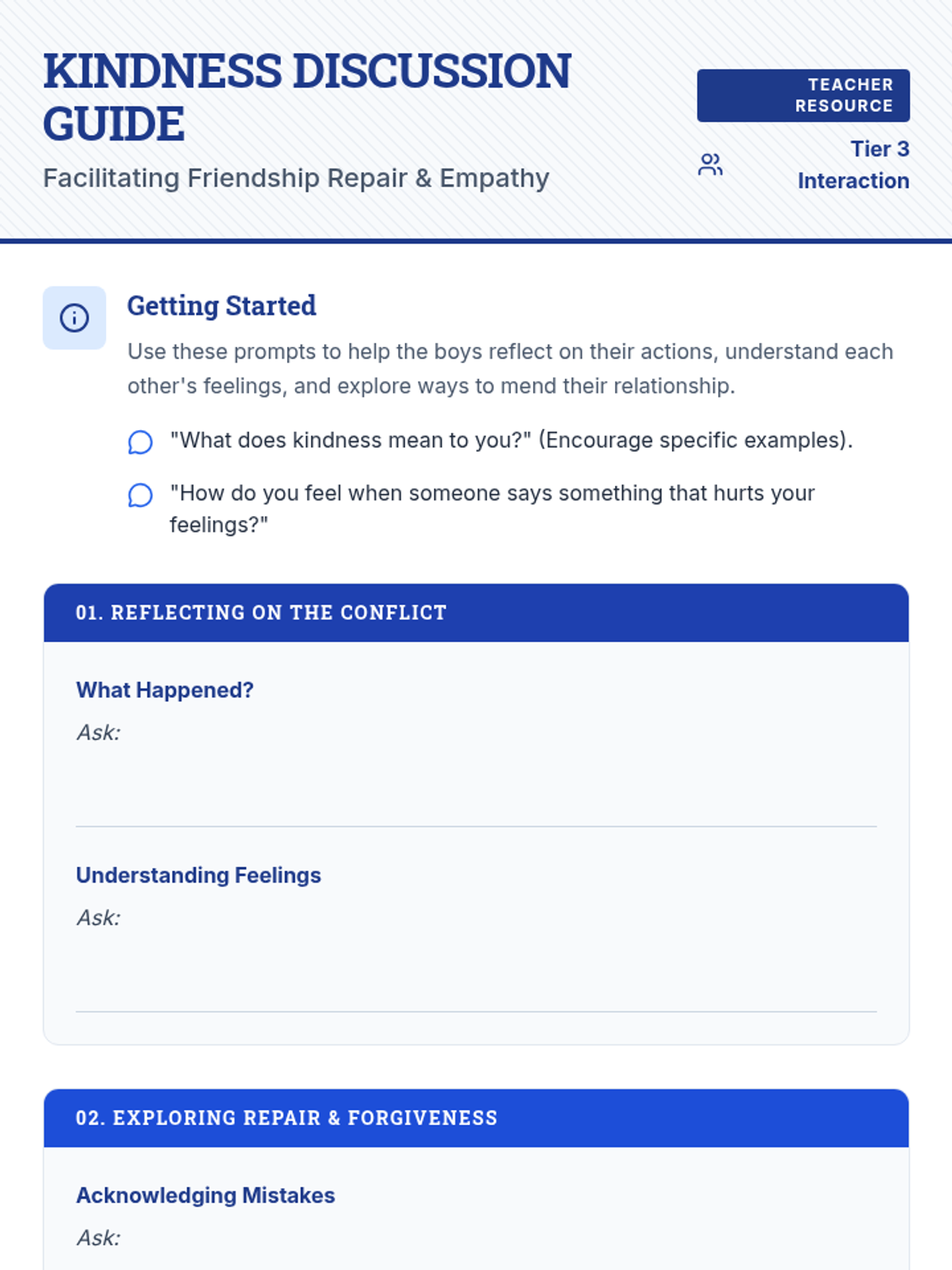 KINDNESS DISCUSSION GUIDE

Facilitating Friendship Repair & Empathy

TEACHER RESOURCE

Tier 3 Interaction

Getting Started

Use these prompts to help the boys reflect on their actions, understand each other's feelings, and explore ways to mend their relationship.

"What does kindness mean to you?" (Encourage specific examples).

"How do you feel when someone says something that hurts your feelings?"

01. REFLECTING ON THE CONFLICT

What Happened?

Ask:

Understanding Feelings

Ask:

02. EXPLORING REPAIR & FORGIVENESS

Acknowledging Mistakes

Ask: